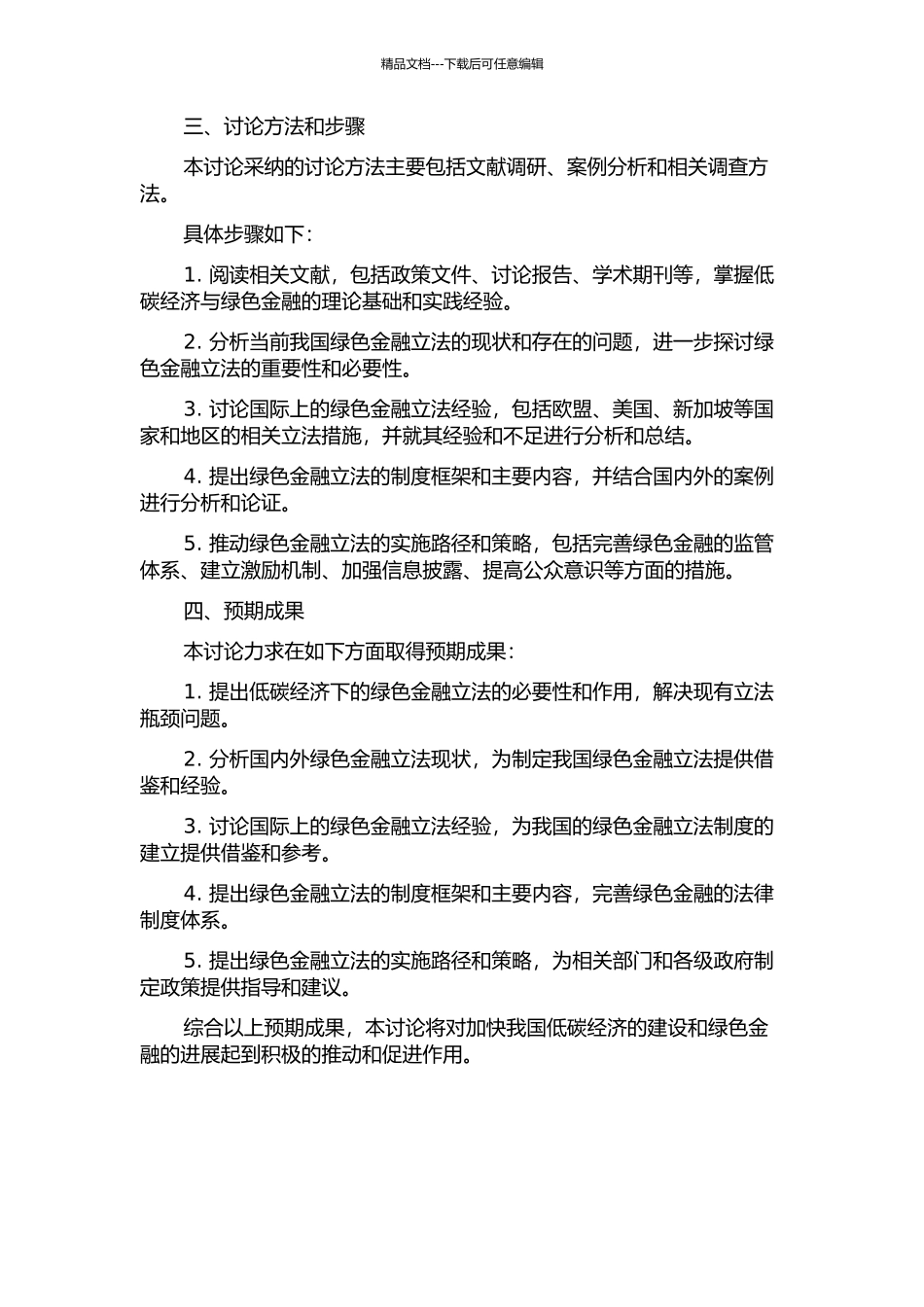 精品文档---下载后可任意编辑

三、讨论方法和步骤

本讨论采纳的讨论方法主要包括文献调研、案例分析和相关调查方法。

具体步骤如下：

1. 阅读相关文献，包括政策文件、讨论报告、学术期刊等，掌握低碳经济与绿色金融的理论基础和实践经验。

2. 分析当前我国绿色金融立法的现状和存在的问题，进一步探讨绿色金融立法的重要性和必要性。

3. 讨论国际上的绿色金融立法经验，包括欧盟、美国、新加坡等国家和地区的相关立法措施，并就其经验和不足进行分析和总结。

4. 提出绿色金融立法的制度框架和主要内容，并结合国内外的案例进行分析和论证。

5. 推动绿色金融立法的实施路径和策略，包括完善绿色金融的监管体系、建立激励机制、加强信息披露、提高公众意识等方面的措施。

四、预期成果

本讨论力求在如下方面取得预期成果：

1. 提出低碳经济下的绿色金融立法的必要性和作用，解决现有立法瓶颈问题。

2. 分析国内外绿色金融立法现状，为制定我国绿色金融立法提供借鉴和经验。

3. 讨论国际上的绿色金融立法经验，为我国的绿色金融立法制度的建立提供借鉴和参考。

4. 提出绿色金融立法的制度框架和主要内容，完善绿色金融的法律制度体系。

5. 提出绿色金融立法的实施路径和策略，为相关部门和各级政府制定政策提供指导和建议。

综合以上预期成果，本讨论将对加快我国低碳经济的建设和绿色金融的进展起到积极的推动和促进作用。